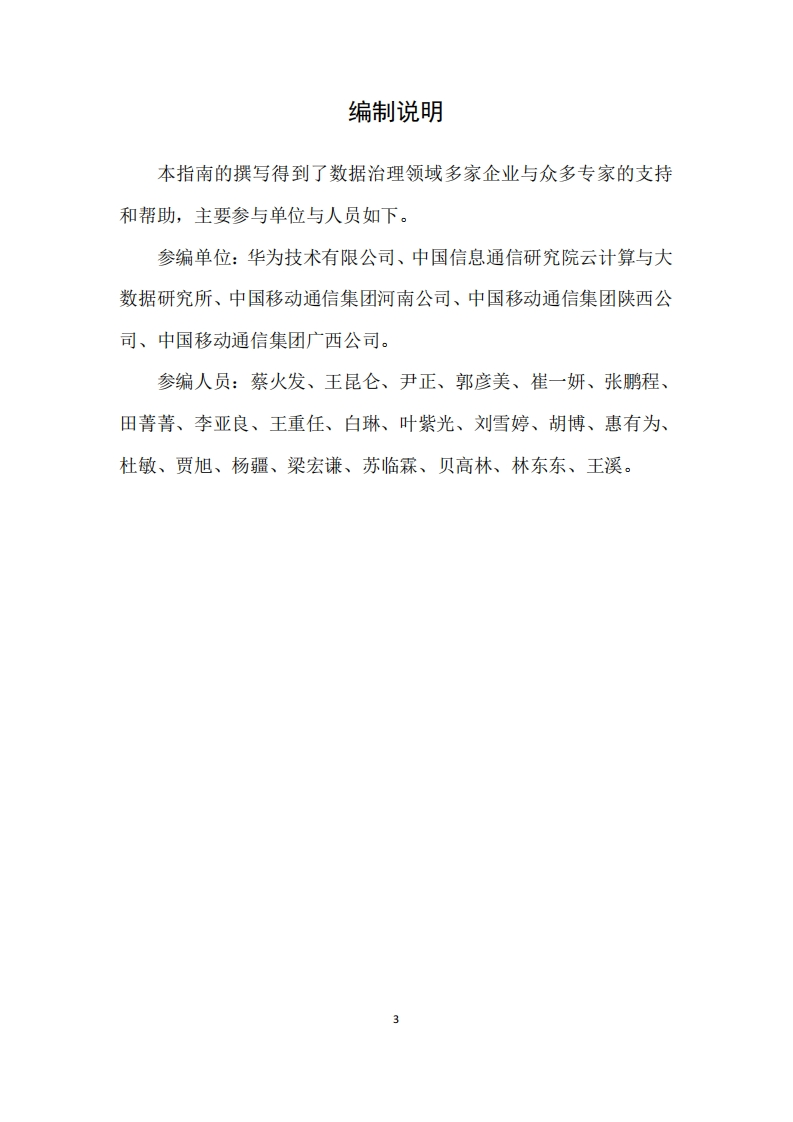 编制说明

本指南的撰写得到了数据治理领域多家企业与众多专家的支持和帮助，主要参与单位与人员如下。

参编单位：华为技术有限公司、中国信息通信研究院云计算与大数据研究所、中国移动通信集团河南公司、中国移动通信集团陕西公司、中国移动通信集团广西公司。

参编人员：蔡火发、王昆仑、尹正、郭彦美、崔一妍、张鹏程、田菁菁、李亚良、王重任、白琳、叶紫光、刘雪婷、胡博、惠有为、杜敏、贾旭、杨疆、梁宏谦、苏临霖、贝高林、林东东、王溪。

3